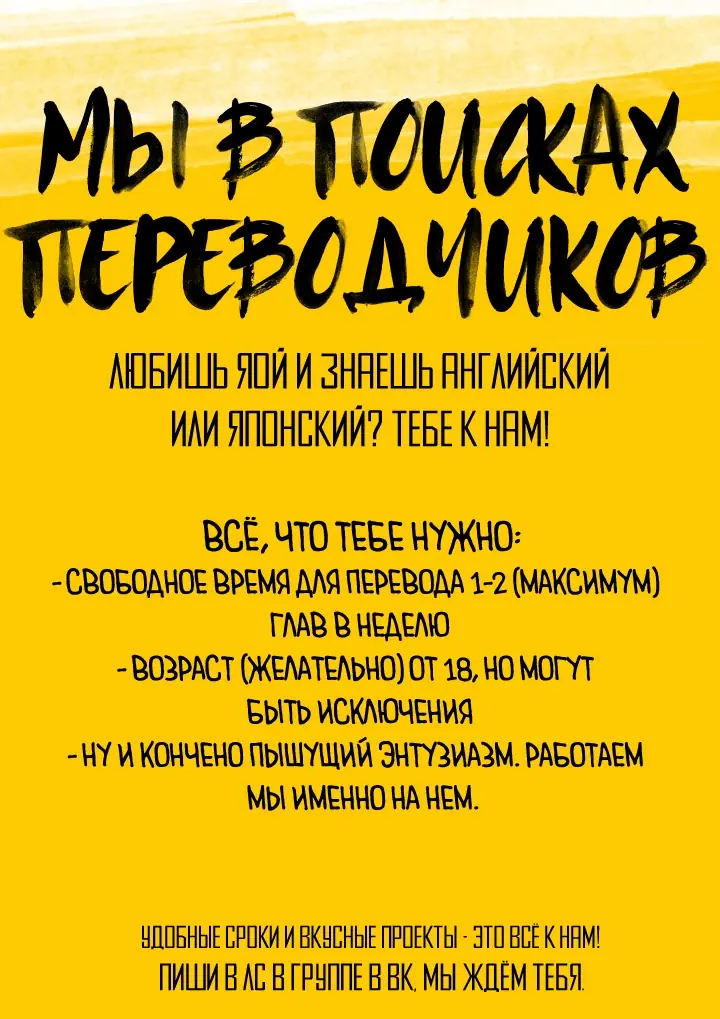 МЫ В ПОИСКАХ ПЕРЕВОДЧИКОВ

ЛЮБИШЬ ЯОЙ И ЗНАЕШЬ АНГЛИЙСКИЙ ИЛИ ЯПОНСКИЙ? ТЕБЕ К НАМ!

ВСЁ, ЧТО ТЕБЕ НУЖНО:
- СВОБОДНОЕ ВРЕМЯ ДЛЯ ПЕРЕВОДА 1-2 (МАКСИМУМ) ГЛАВ В НЕДЕЛЮ
- ВОЗРАСТ (ЖЕЛАТЕЛЬНО) ОТ 18, НО МОГУТ БЫТЬ ИСКЛЮЧЕНИЯ
- НУ И КОНЧЕНО ПЫШУЩИЙ ЭНТУЗИАЗМ. РАБОТАЕМ МЫ ИМЕННО НА НЕМ.

УДОБНЫЕ СРОКИ И ВКУСНЫЕ ПРОЕКТЫ - ЭТО ВСЁ К НАМ!
ПИШИ В ЛС В ГРУППЕ В ВК, МЫ ЖДЁМ ТЕБЯ.